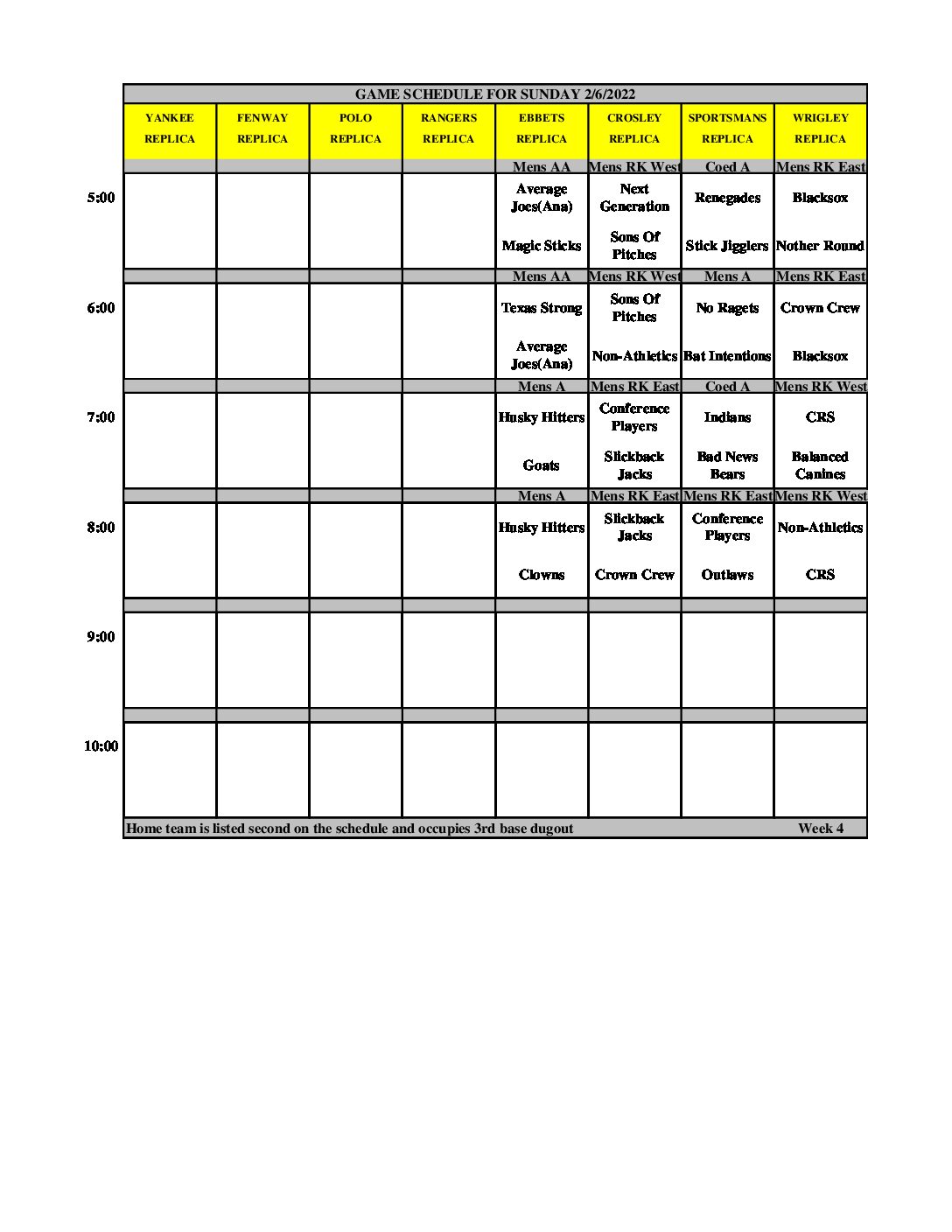 GAME SCHEDULE FOR SUNDAY 2/6/2022

| | YANKEE REPLICA | FENWAY REPLICA | POLO REPLICA | RANGERS REPLICA | EBBETS REPLICA | CROSLEY REPLICA | SPORTSMANS REPLICA | WRIGLEY REPLICA |
|---|---|---|---|---|---|---|---|---|
| | | | | | Mens AA | Mens RK West | Coed A | Mens RK East |
| 5:00 | | | | | Average Joes(Ana) | Next Generation | Renegades | Blacksox |
| | | | | | Magic Sticks | Sons Of Pitches | Stick Jigglers | Nother Round |
| | | | | | Mens AA | Mens RK West | Mens A | Mens RK East |
| 6:00 | | | | | Texas Strong | Sons Of Pitches | No Ragets | Crown Crew |
| | | | | | Average Joes(Ana) | Non-Athletics | Bat Intentions | Blacksox |
| | | | | | Mens A | Mens RK East | Coed A | Mens RK West |
| 7:00 | | | | | Husky Hitters | Conference Players | Indians | CRS |
| | | | | | Goats | Slickback Jacks | Bad News Bears | Balanced Canines |
| | | | | | Mens A | Mens RK East | Mens RK East | Mens RK West |
| 8:00 | | | | | Husky Hitters | Slickback Jacks | Conference Players | Non-Athletics |
| | | | | | Clowns | Crown Crew | Outlaws | CRS |
| 9:00 | | | | | | | | |
| 10:00 | | | | | | | | |

Home team is listed second on the schedule and occupies 3rd base dugout Week 4